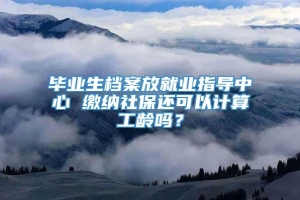 毕业生档案放就业指导中心 缴纳社保还可以计算工龄吗？